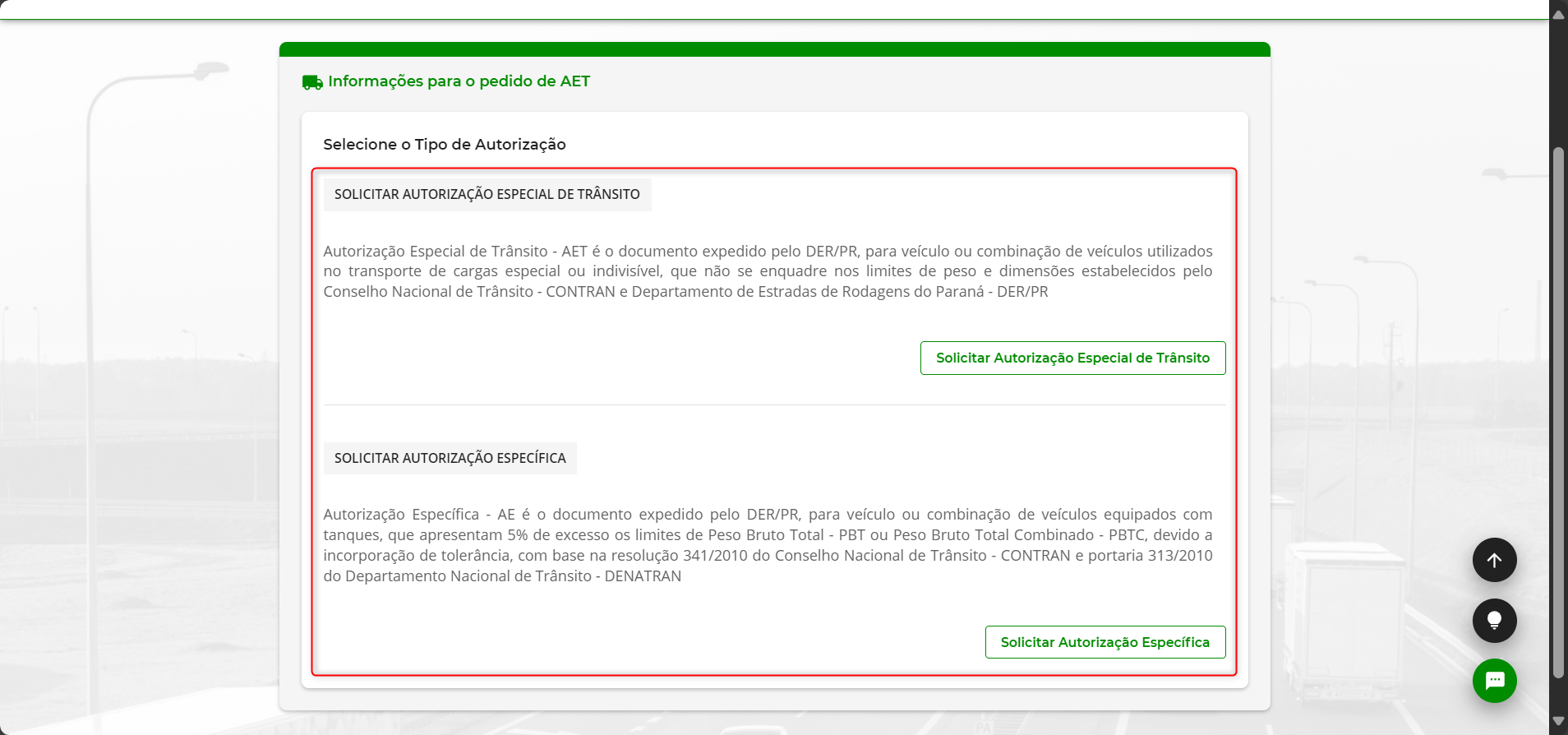 Informações para o pedido de AET

Selecione o Tipo de Autorização

SOLICITAR AUTORIZAÇÃO ESPECIAL DE TRÂNSITO

Autorização Especial de Trânsito - AET é o documento expedido pelo DER/PR, para veículo ou combinação de veículos utilizados no transporte de cargas especial ou indivisível, que não se enquadre nos limites de peso e dimensões estabelecidos pelo Conselho Nacional de Trânsito - CONTRAN e Departamento de Estradas de Rodagens do Paraná - DER/PR

Solicitar Autorização Especial de Trânsito

SOLICITAR AUTORIZAÇÃO ESPECÍFICA

Autorização Específica - AE é o documento expedido pelo DER/PR, para veículo ou combinação de veículos equipados com tanques, que apresentam 5% de excesso os limites de Peso Bruto Total - PBT ou Peso Bruto Total Combinado - PBTC, devido a incorporação de tolerância, com base na resolução 341/2010 do Conselho Nacional de Trânsito - CONTRAN e portaria 313/2010 do Departamento Nacional de Trânsito - DENATRAN

Solicitar Autorização Específica